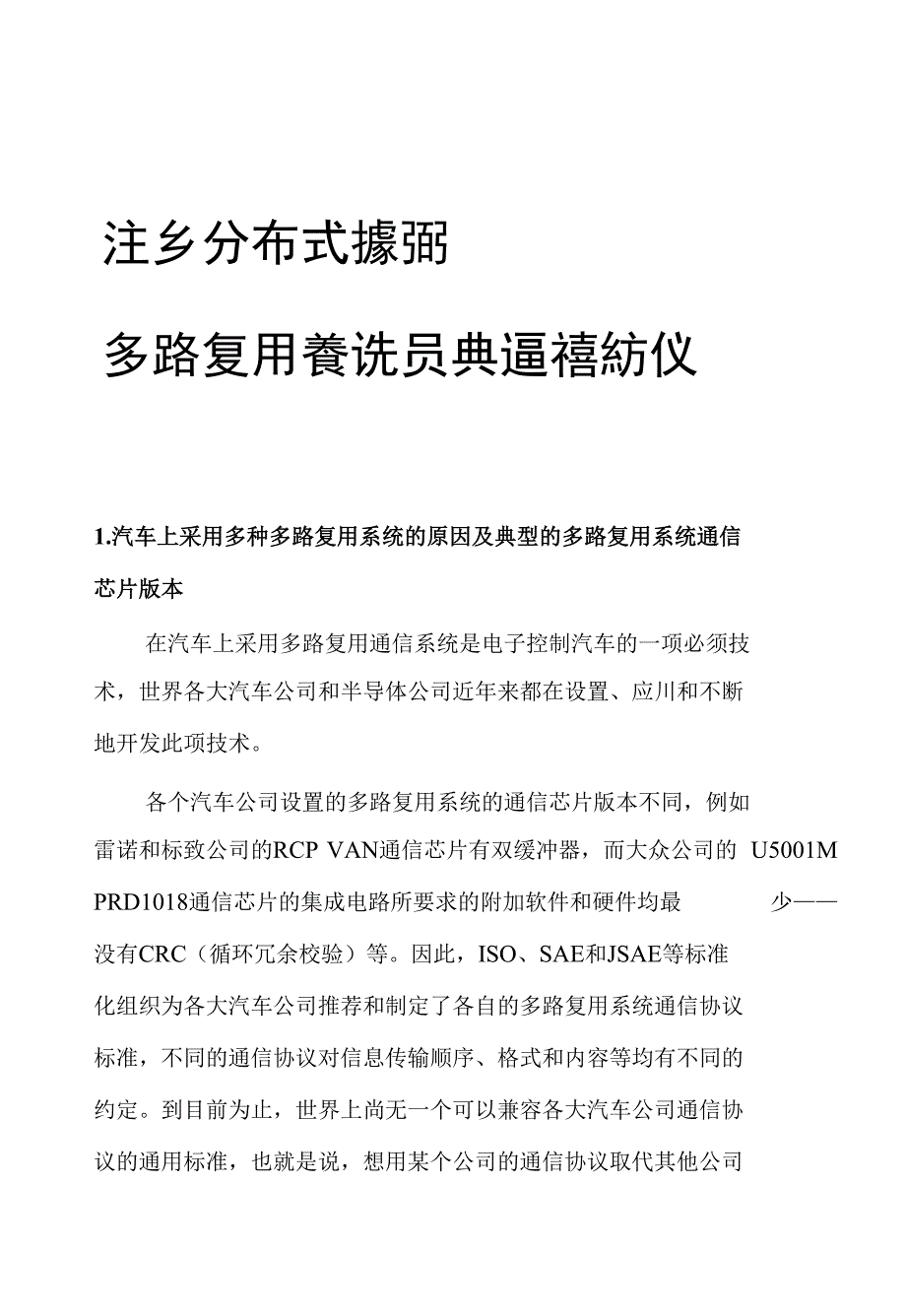 注乡分布式據弼

多路复用養诜员典逼禧紡仪

1.汽车上采用多种多路复用系统的原因及典型的多路复用系统通信芯片版本

在汽车上采用多路复用通信系统是电子控制汽车的一项必须技术，世界各大汽车公司和半导体公司近年来都在设置、应川和不断地开发此项技术。

各个汽车公司设置的多路复用系统的通信芯片版本不同，例如雷诺和标致公司的RCP VAN通信芯片有双缓冲器，而大众公司的 U5001M PRD1018通信芯片的集成电路所要求的附加软件和硬件均最 少——没有CRC（循环冗余校验）等。因此，ISO、SAE和JSAE等标准化组织为各大汽车公司推荐和制定了各自的多路复用系统通信协议标准，不同的通信协议对信息传输顺序、格式和内容等均有不同的约定。到目前为止，世界上尚无一个可以兼容各大汽车公司通信协议的通用标准，也就是说，想用某个公司的通信协议取代其他公司